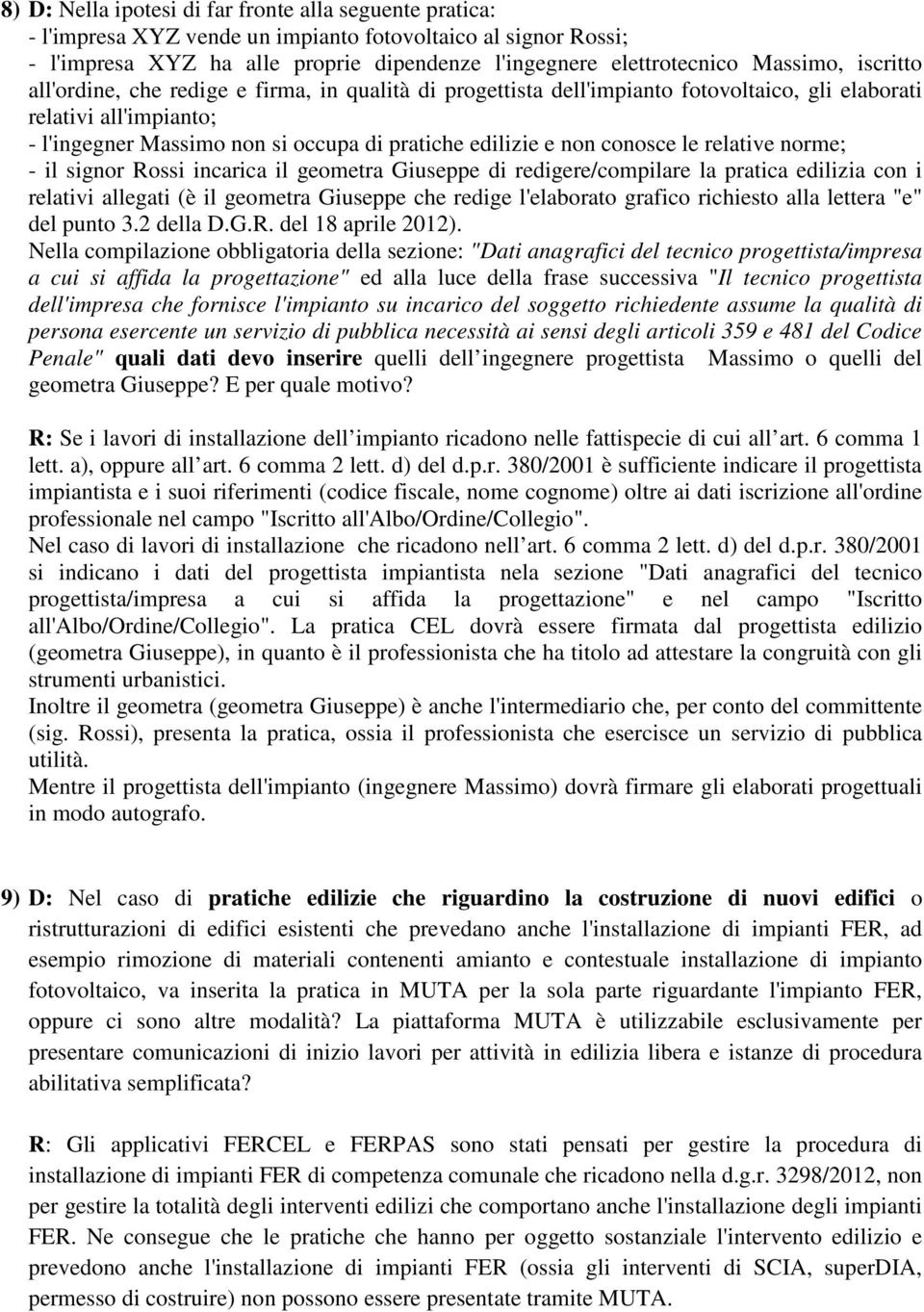 8) D: Nella ipotesi di far fronte alla seguente pratica:
- l'impresa XYZ vende un impianto fotovoltaico al signor Rossi;
- l'impresa XYZ ha alle proprie dipendenze l'ingegnere elettrotecnico Massimo, iscritto all'ordine, che redige e firma, in qualità di progettista dell'impianto fotovoltaico, gli elaborati relativi all'impianto;
- l'ingegner Massimo non si occupa di pratiche edilizie e non conosce le relative norme;
- il signor Rossi incarica il geometra Giuseppe di redigere/compilare la pratica edilizia con i relativi allegati (è il geometra Giuseppe che redige l'elaborato grafico richiesto alla lettera "e" del punto 3.2 della D.G.R. del 18 aprile 2012).
Nella compilazione obbligatoria della sezione: "Dati anagrafici del tecnico progettista/impresa a cui si affida la progettazione" ed alla luce della frase successiva "Il tecnico progettista dell'impresa che fornisce l'impianto su incarico del soggetto richiedente assume la qualità di persona esercente un servizio di pubblica necessità ai sensi degli articoli 359 e 481 del Codice Penale" quali dati devo inserire quelli dell ingegnere progettista Massimo o quelli del geometra Giuseppe? E per quale motivo?

R: Se i lavori di installazione dell impianto ricadono nelle fattispecie di cui all art. 6 comma 1 lett. a), oppure all art. 6 comma 2 lett. d) del d.p.r. 380/2001 è sufficiente indicare il progettista impiantista e i suoi riferimenti (codice fiscale, nome cognome) oltre ai dati iscrizione all'ordine professionale nel campo "Iscritto all'Albo/Ordine/Collegio".
Nel caso di lavori di installazione che ricadono nell art. 6 comma 2 lett. d) del d.p.r. 380/2001 si indicano i dati del progettista impiantista nela sezione "Dati anagrafici del tecnico progettista/impresa a cui si affida la progettazione" e nel campo "Iscritto all'Albo/Ordine/Collegio". La pratica CEL dovrà essere firmata dal progettista edilizio (geometra Giuseppe), in quanto è il professionista che ha titolo ad attestare la congruità con gli strumenti urbanistici.
Inoltre il geometra (geometra Giuseppe) è anche l'intermediario che, per conto del committente (sig. Rossi), presenta la pratica, ossia il professionista che esercisce un servizio di pubblica utilità.
Mentre il progettista dell'impianto (ingegnere Massimo) dovrà firmare gli elaborati progettuali in modo autografo.

9) D: Nel caso di pratiche edilizie che riguardino la costruzione di nuovi edifici o ristrutturazioni di edifici esistenti che prevedano anche l'installazione di impianti FER, ad esempio rimozione di materiali contenenti amianto e contestuale installazione di impianto fotovoltaico, va inserita la pratica in MUTA per la sola parte riguardante l'impianto FER, oppure ci sono altre modalità? La piattaforma MUTA è utilizzabile esclusivamente per presentare comunicazioni di inizio lavori per attività in edilizia libera e istanze di procedura abilitativa semplificata?

R: Gli applicativi FERCEL e FERPAS sono stati pensati per gestire la procedura di installazione di impianti FER di competenza comunale che ricadono nella d.g.r. 3298/2012, non per gestire la totalità degli interventi edilizi che comportano anche l'installazione degli impianti FER. Ne consegue che le pratiche che hanno per oggetto sostanziale l'intervento edilizio e prevedono anche l'installazione di impianti FER (ossia gli interventi di SCIA, superDIA, permesso di costruire) non possono essere presentate tramite MUTA.